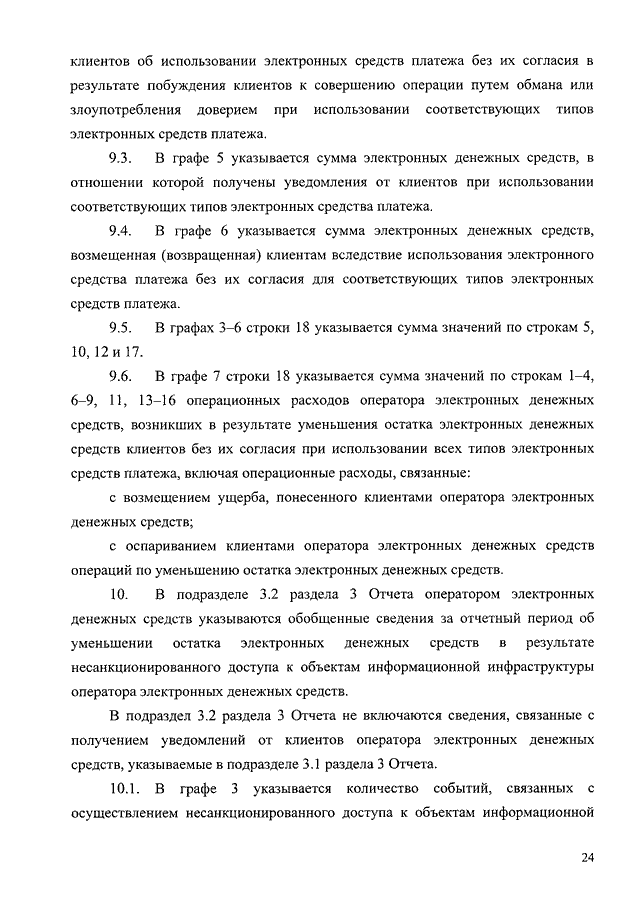 клиентов об использовании электронных средств платежа без их согласия в результате побуждения клиентов к совершению операции путем обмана или злоупотребления доверием при использовании соответствующих типов электронных средств платежа.

9.3. В графе 5 указывается сумма электронных денежных средств, в отношении которой получены уведомления от клиентов при использовании соответствующих типов электронных средства платежа.

9.4. В графе 6 указывается сумма электронных денежных средств, возмещенная (возвращенная) клиентам вследствие использования электронного средства платежа без их согласия для соответствующих типов электронных средств платежа.

9.5. В графах 3–6 строки 18 указывается сумма значений по строкам 5, 10, 12 и 17.

9.6. В графе 7 строки 18 указывается сумма значений по строкам 1–4, 6–9, 11, 13–16 операционных расходов оператора электронных денежных средств, возникших в результате уменьшения остатка электронных денежных средств клиентов без их согласия при использовании всех типов электронных средств платежа, включая операционные расходы, связанные:

с возмещением ущерба, понесенного клиентами оператора электронных денежных средств;

с оспариванием клиентами оператора электронных денежных средств операций по уменьшению остатка электронных денежных средств.

10. В подразделе 3.2 раздела 3 Отчета оператором электронных денежных средств указываются обобщенные сведения за отчетный период об уменьшении остатка электронных денежных средств в результате несанкционированного доступа к объектам информационной инфраструктуры оператора электронных денежных средств.

В подраздел 3.2 раздела 3 Отчета не включаются сведения, связанные с получением уведомлений от клиентов оператора электронных денежных средств, указываемые в подразделе 3.1 раздела 3 Отчета.

10.1. В графе 3 указывается количество событий, связанных с осуществлением несанкционированного доступа к объектам информационной

24